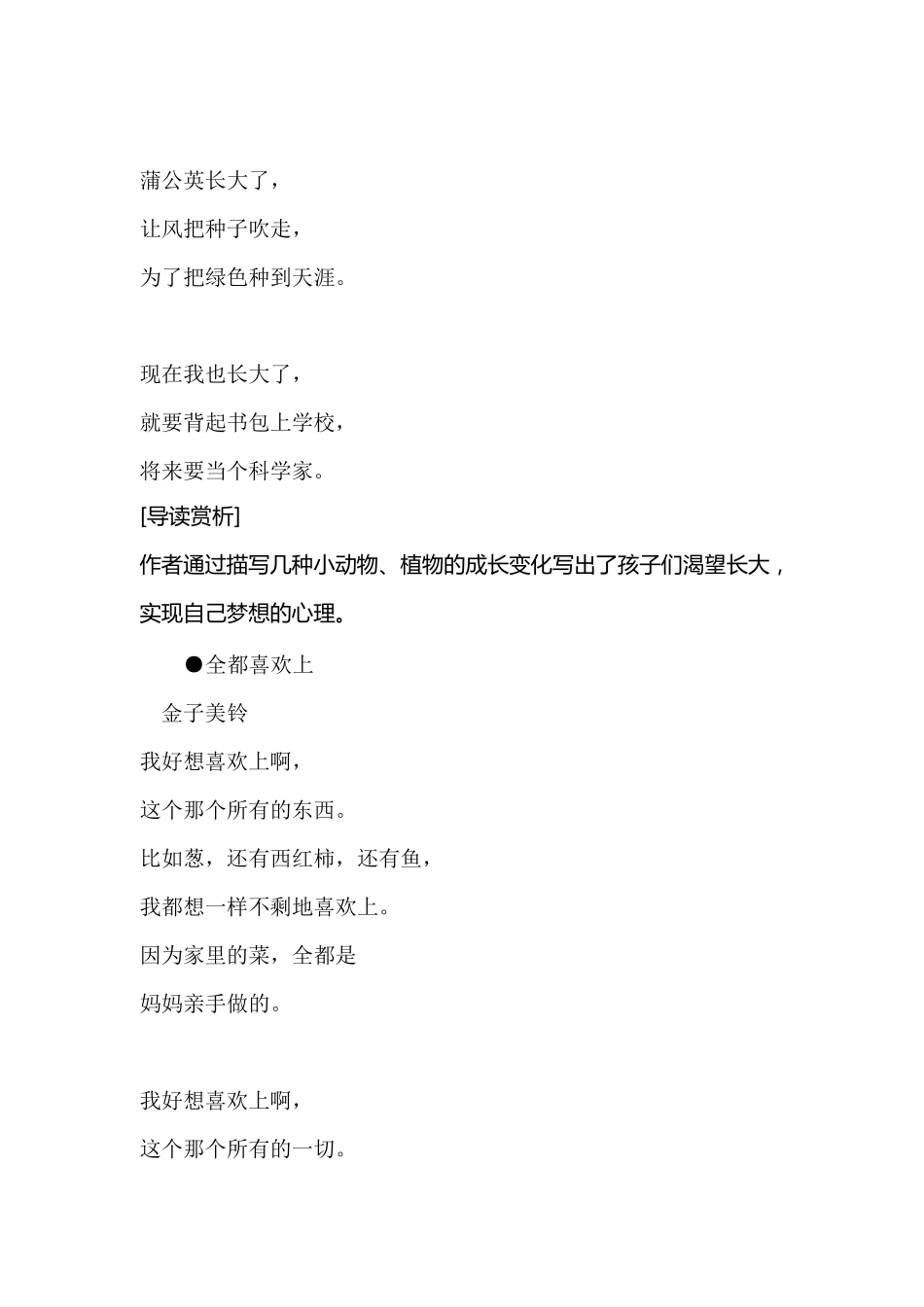 蒲公英长大了，
让风把种子吹走，
为了把绿色种到天涯。

现在我也长大了，
就要背起书包上学校，
将来要当个科学家。

[导读赏析]

作者通过描写几种小动物、植物的成长变化写出了孩子们渴望长大，实现自己梦想的心理。

●全都喜欢上

金子美铃

我好想喜欢上啊，
这个那个所有的东西。
比如葱，还有西红柿，还有鱼，
我都想一样不剩地喜欢上。
因为家里的菜，全都是
妈妈亲手做的。

我好想喜欢上啊，
这个那个所有的一切。